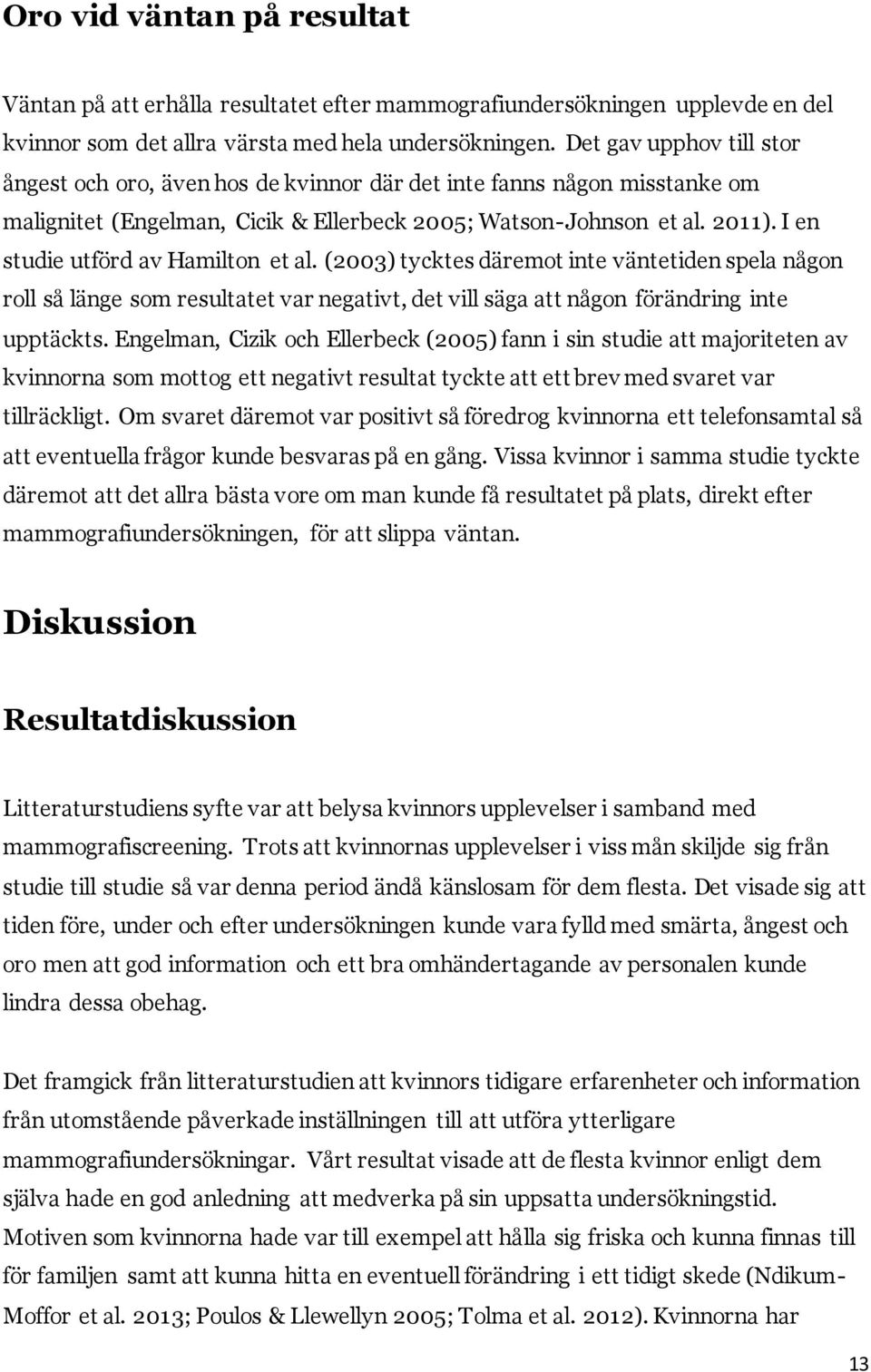 Oro vid väntan på resultat

Väntan på att erhålla resultatet efter mammografiundersökningen upplevde en del kvinnor som det allra värsta med hela undersökningen. Det gav upphov till stor ångest och oro, även hos de kvinnor där det inte fanns någon misstanke om malignitet (Engelman, Cicik & Ellerbeck 2005; Watson-Johnson et al. 2011). I en studie utförd av Hamilton et al. (2003) tycktes däremot inte väntetiden spela någon roll så länge som resultatet var negativt, det vill säga att någon förändring inte upptäckts. Engelman, Cizik och Ellerbeck (2005) fann i sin studie att majoriteten av kvinnorna som mottog ett negativt resultat tyckte att ett brev med svaret var tillräckligt. Om svaret däremot var positivt så föredrog kvinnorna ett telefonsamtal så att eventuella frågor kunde besvaras på en gång. Vissa kvinnor i samma studie tyckte däremot att det allra bästa vore om man kunde få resultatet på plats, direkt efter mammografiundersökningen, för att slippa väntan.

Diskussion

Resultatdiskussion

Litteraturstudiens syfte var att belysa kvinnors upplevelser i samband med mammografiscreening. Trots att kvinnornas upplevelser i viss mån skiljde sig från studie till studie så var denna period ändå känslosam för dem flesta. Det visade sig att tiden före, under och efter undersökningen kunde vara fylld med smärta, ångest och oro men att god information och ett bra omhändertagande av personalen kunde lindra dessa obehag.

Det framgick från litteraturstudien att kvinnors tidigare erfarenheter och information från utomstående påverkade inställningen till att utföra ytterligare mammografiundersökningar. Vårt resultat visade att de flesta kvinnor enligt dem själva hade en god anledning att medverka på sin uppsatta undersökningstid. Motiven som kvinnorna hade var till exempel att hålla sig friska och kunna finnas till för familjen samt att kunna hitta en eventuell förändring i ett tidigt skede (Ndikum-Moffor et al. 2013; Poulos & Llewellyn 2005; Tolma et al. 2012). Kvinnorna har

13